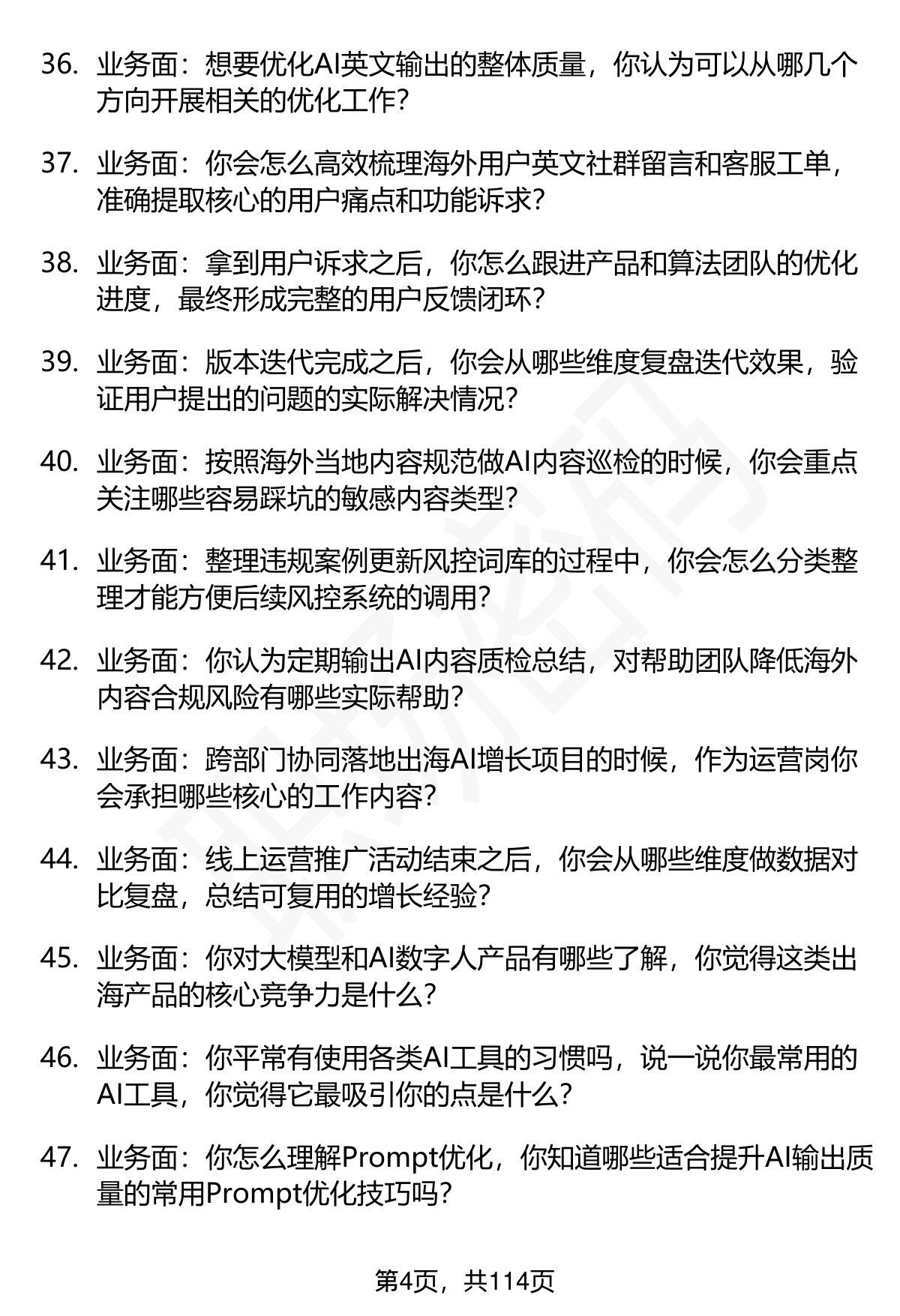 36. 业务面：想要优化AI英文输出的整体质量，你认为可以从哪几个方向开展相关的优化工作？

37. 业务面：你会怎么高效梳理海外用户英文社群留言和客服工单，准确提取核心的用户痛点和功能诉求？

38. 业务面：拿到用户诉求之后，你怎么跟进产品和算法团队的优化进度，最终形成完整的用户反馈闭环？

39. 业务面：版本迭代完成之后，你会从哪些维度复盘迭代效果，验证用户提出的问题的实际解决情况？

40. 业务面：按照海外当地内容规范做AI内容巡检的时候，你会重点关注哪些容易踩坑的敏感内容类型？

41. 业务面：整理违规案例更新风控词库的过程中，你会怎么分类整理才能方便后续风控系统的调用？

42. 业务面：你认为定期输出AI内容质检总结，对帮助团队降低海外内容合规风险有哪些实际帮助？

43. 业务面：跨部门协同落地出海AI增长项目的时候，作为运营岗你会承担哪些核心的工作内容？

44. 业务面：线上运营推广活动结束之后，你会从哪些维度做数据对比复盘，总结可复用的增长经验？

45. 业务面：你对大模型和AI数字人产品有哪些了解，你觉得这类出海产品的核心竞争力是什么？

46. 业务面：你平常有使用各类AI工具的习惯吗，说一说你最常用的AI工具，你觉得它最吸引你的点是什么？

47. 业务面：你怎么理解Prompt优化，你知道哪些适合提升AI输出质量的常用Prompt优化技巧吗？

第4页，共114页